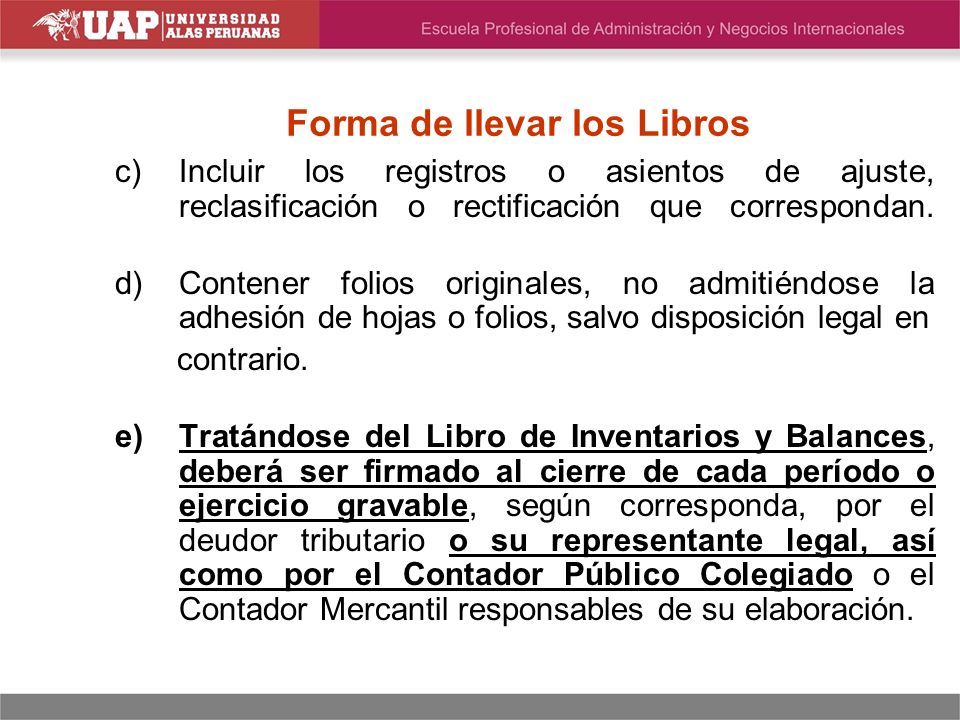 UAP UNIVERSIDAD ALAS PERUANAS
Escuela Profesional de Administración y Negocios Internacionales

Forma de llevar los Libros

c) Incluir los registros o asientos de ajuste, reclasificación o rectificación que correspondan.

d) Contener folios originales, no admitiéndose la adhesión de hojas o folios, salvo disposición legal en contrario.

e) Tratándose del Libro de Inventarios y Balances, deberá ser firmado al cierre de cada período o ejercicio gravable, según corresponda, por el deudor tributario o su representante legal, así como por el Contador Público Colegiado o el Contador Mercantil responsables de su elaboración.